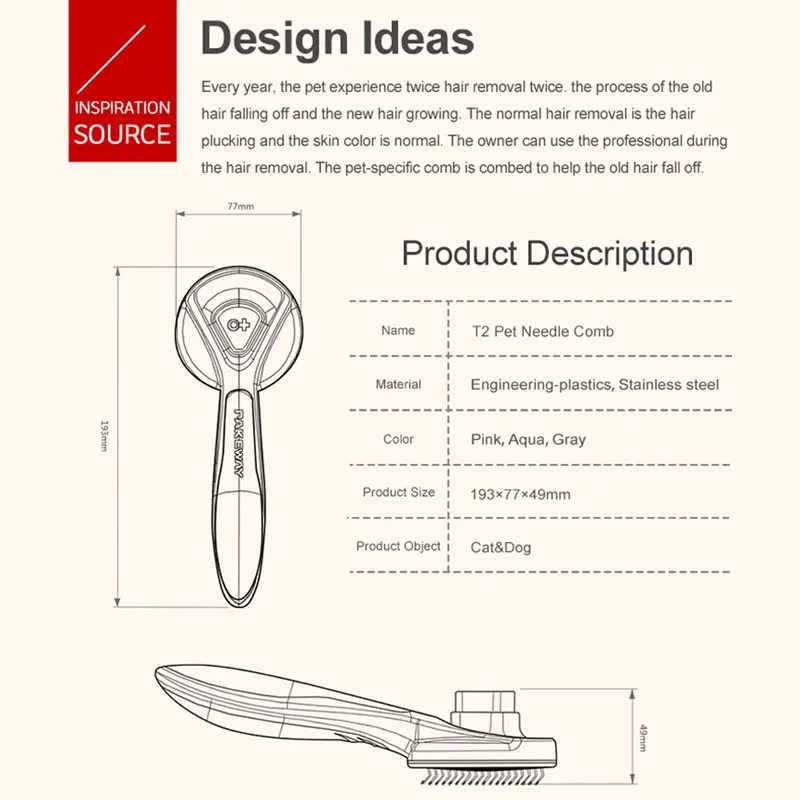 INSPIRATION SOURCE

Design Ideas

Every year, the pet experience twice hair removal twice. the process of the old hair falling off and the new hair growing. The normal hair removal is the hair plucking and the skin color is normal. The owner can use the professional during the hair removal. The pet-specific comb is combed to help the old hair fall off.

77mm

193mm

PAKEWAY

Product Description

| Name | T2 Pet Needle Comb |
|---|---|
| Material | Engineering-plastics, Stainless steel |
| Color | Pink, Aqua, Gray |
| Product Size | 193×77×49mm |
| Product Object | Cat&Dog |

49mm